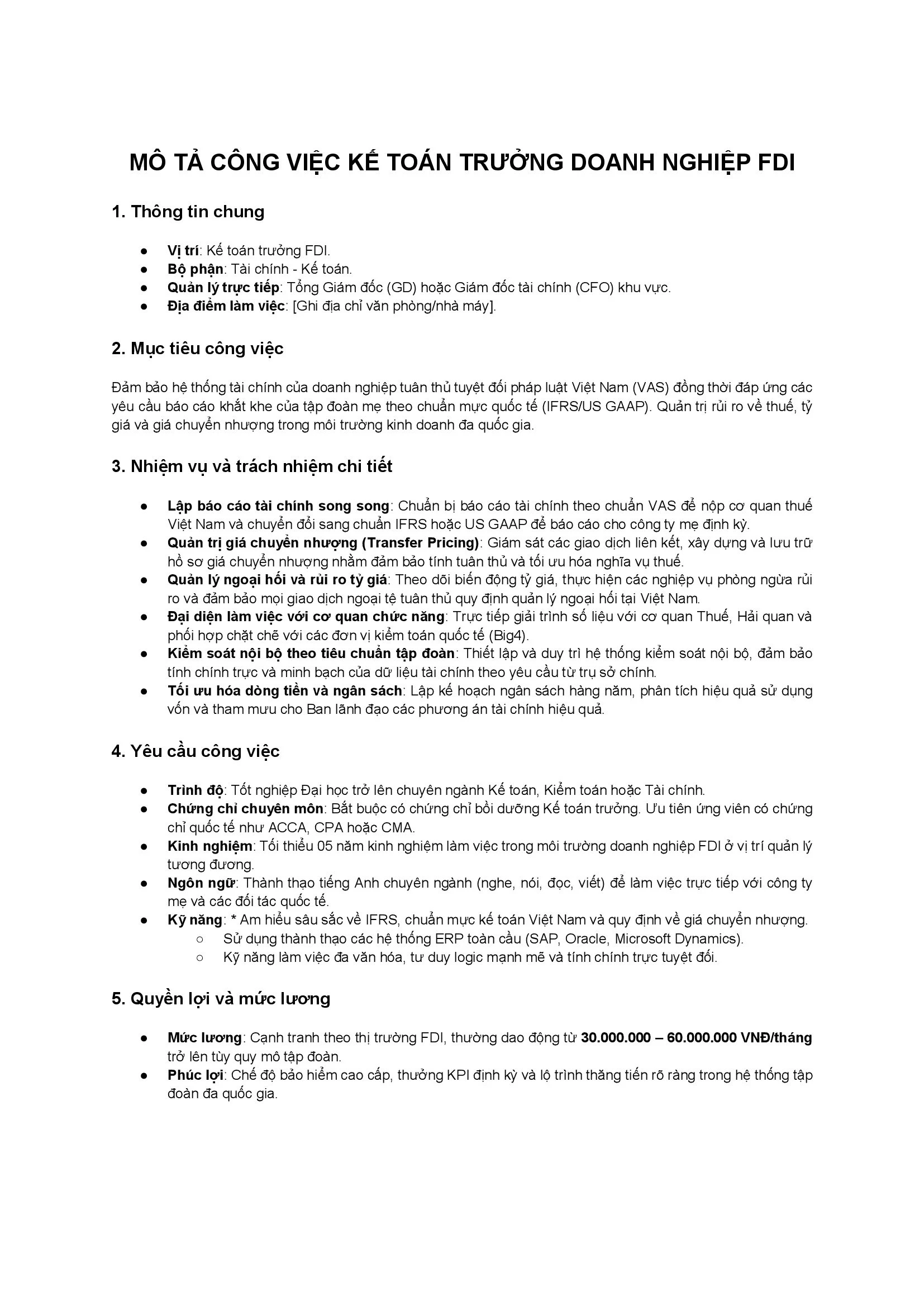 MÔ TẢ CÔNG VIỆC KẾ TOÁN TRƯỞNG DOANH NGHIỆP FDI

1. Thông tin chung

● Vị trí: Kế toán trưởng FDI.
● Bộ phận: Tài chính - Kế toán.
● Quản lý trực tiếp: Tổng Giám đốc (GD) hoặc Giám đốc tài chính (CFO) khu vực.
● Địa điểm làm việc: [Ghi địa chỉ văn phòng/nhà máy].

2. Mục tiêu công việc

Đảm bảo hệ thống tài chính của doanh nghiệp tuân thủ tuyệt đối pháp luật Việt Nam (VAS) đồng thời đáp ứng các yêu cầu báo cáo khắt khe của tập đoàn mẹ theo chuẩn mực quốc tế (IFRS/US GAAP). Quản trị rủi ro về thuế, tỷ giá và giá chuyển nhượng trong môi trường kinh doanh đa quốc gia.

3. Nhiệm vụ và trách nhiệm chi tiết

● Lập báo cáo tài chính song song: Chuẩn bị báo cáo tài chính theo chuẩn VAS để nộp cơ quan thuế Việt Nam và chuyển đổi sang chuẩn IFRS hoặc US GAAP để báo cáo cho công ty mẹ định kỳ.
● Quản trị giá chuyển nhượng (Transfer Pricing): Giám sát các giao dịch liên kết, xây dựng và lưu trữ hồ sơ giá chuyển nhượng nhằm đảm bảo tính tuân thủ và tối ưu hóa nghĩa vụ thuế.
● Quản lý ngoại hối và rủi ro tỷ giá: Theo dõi biến động tỷ giá, thực hiện các nghiệp vụ phòng ngừa rủi ro và đảm bảo mọi giao dịch ngoại tệ tuân thủ quy định quản lý ngoại hối tại Việt Nam.
● Đại diện làm việc với cơ quan chức năng: Trực tiếp giải trình số liệu với cơ quan Thuế, Hải quan và phối hợp chặt chẽ với các đơn vị kiểm toán quốc tế (Big4).
● Kiểm soát nội bộ theo tiêu chuẩn tập đoàn: Thiết lập và duy trì hệ thống kiểm soát nội bộ, đảm bảo tính chính trực và minh bạch của dữ liệu tài chính theo yêu cầu từ trụ sở chính.
● Tối ưu hóa dòng tiền và ngân sách: Lập kế hoạch ngân sách hàng năm, phân tích hiệu quả sử dụng vốn và tham mưu cho Ban lãnh đạo các phương án tài chính hiệu quả.

4. Yêu cầu công việc

● Trình độ: Tốt nghiệp Đại học trở lên chuyên ngành Kế toán, Kiểm toán hoặc Tài chính.
● Chứng chỉ chuyên môn: Bắt buộc có chứng chỉ bồi dưỡng Kế toán trưởng. Ưu tiên ứng viên có chứng chỉ quốc tế như ACCA, CPA hoặc CMA.
● Kinh nghiệm: Tối thiểu 05 năm kinh nghiệm làm việc trong môi trường doanh nghiệp FDI ở vị trí quản lý tương đương.
● Ngôn ngữ: Thành thạo tiếng Anh chuyên ngành (nghe, nói, đọc, viết) để làm việc trực tiếp với công ty mẹ và các đối tác quốc tế.
● Kỹ năng: * Am hiểu sâu sắc về IFRS, chuẩn mực kế toán Việt Nam và quy định về giá chuyển nhượng.
○ Sử dụng thành thạo các hệ thống ERP toàn cầu (SAP, Oracle, Microsoft Dynamics).
○ Kỹ năng làm việc đa văn hóa, tư duy logic mạnh mẽ và tính chính trực tuyệt đối.

5. Quyền lợi và mức lương

● Mức lương: Cạnh tranh theo thị trường FDI, thường dao động từ 30.000.000 – 60.000.000 VNĐ/tháng trở lên tùy quy mô tập đoàn.
● Phúc lợi: Chế độ bảo hiểm cao cấp, thưởng KPI định kỳ và lộ trình thăng tiến rõ ràng trong hệ thống tập đoàn đa quốc gia.